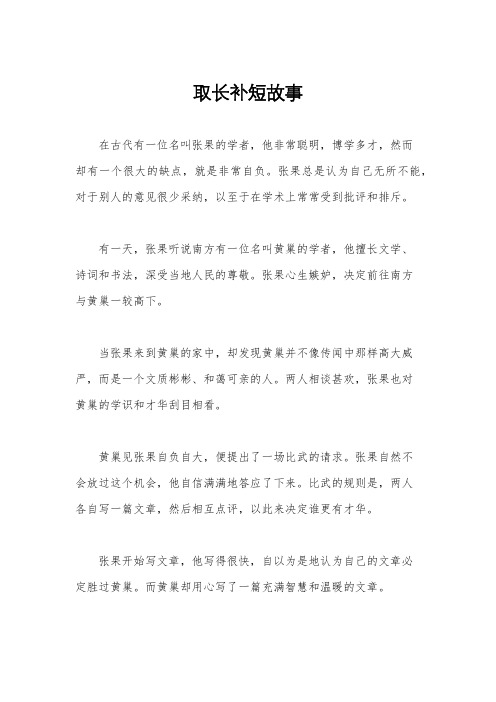 取长补短故事

在古代有一位名叫张果的学者，他非常聪明，博学多才，然而却有一个很大的缺点，就是非常自负。张果总是认为自己无所不能，对于别人的意见很少采纳，以至于在学术上常常受到批评和排斥。

有一天，张果听说南方有一位名叫黄巢的学者，他擅长文学、诗词和书法，深受当地人民的尊敬。张果心生嫉妒，决定前往南方与黄巢一较高下。

当张果来到黄巢的家中，却发现黄巢并不像传闻中那样高大威严，而是一个文质彬彬、和蔼可亲的人。两人相谈甚欢，张果也对黄巢的学识和才华刮目相看。

黄巢见张果自负自大，便提出了一场比武的请求。张果自然不会放过这个机会，他自信满满地答应了下来。比武的规则是，两人各自写一篇文章，然后相互点评，以此来决定谁更有才华。

张果开始写文章，他写得很快，自以为是地认为自己的文章必定胜过黄巢。而黄巢却用心写了一篇充满智慧和温暖的文章。